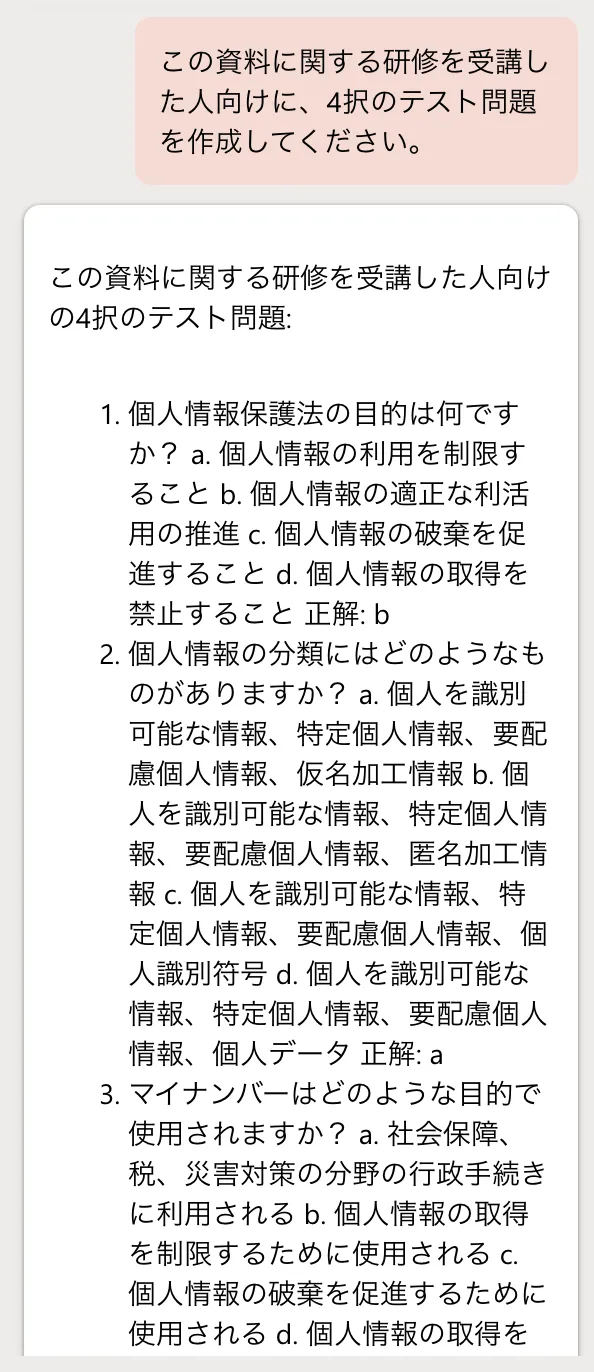 この資料に関する研修を受講した人向けに、4択のテスト問題を作成してください。

この資料に関する研修を受講した人向けの4択のテスト問題:

1. 個人情報保護法の目的は何ですか？ a. 個人情報の利用を制限すること b. 個人情報の適正な利活用の推進 c. 個人情報の破棄を促進すること d. 個人情報の取得を禁止すること 正解: b
2. 個人情報の分類にはどのようなものがありますか？ a. 個人を識別可能な情報、特定個人情報、要配慮個人情報、仮名加工情報 b. 個人を識別可能な情報、特定個人情報、要配慮個人情報、匿名加工情報 c. 個人を識別可能な情報、特定個人情報、要配慮個人情報、個人識別符号 d. 個人を識別可能な情報、特定個人情報、要配慮個人情報、個人データ 正解: a
3. マイナンバーはどのような目的で使用されますか？ a. 社会保障、税、災害対策の分野の行政手続きに利用される b. 個人情報の取得を制限するために使用される c. 個人情報の破棄を促進するために使用される d. 個人情報の取得を